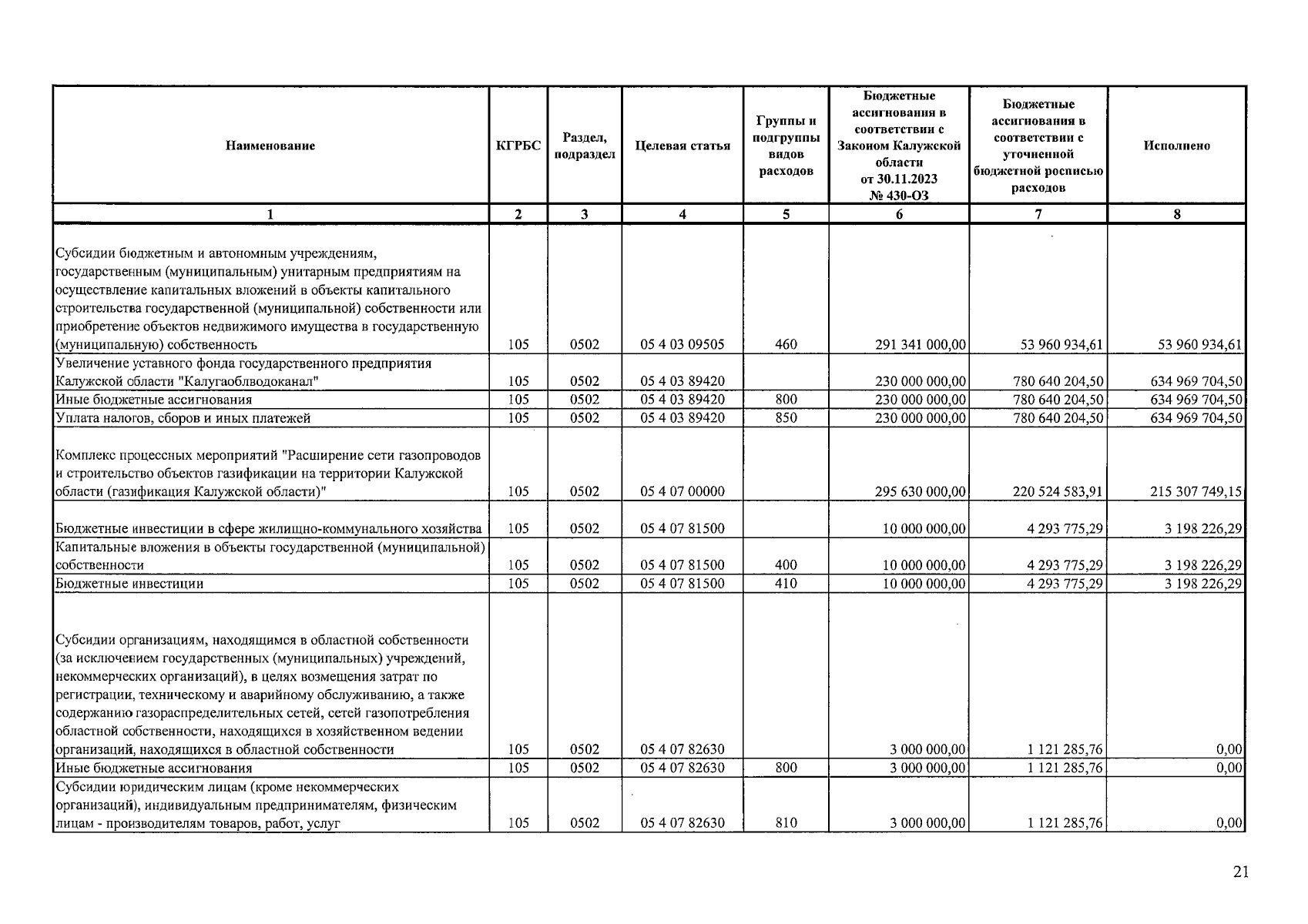 | Наименование | КГРБС | Раздел, подраздел | Целевая статья | Группы и подгруппы видов расходов | Бюджетные ассигнования в соответствии с Законом Калужской области от 30.11.2023 № 430-ОЗ | Бюджетные ассигнования в соответствии с уточненной бюджетной росписью расходов | Исполнено |
|---|---|---|---|---|---|---|---|
| 1 | 2 | 3 | 4 | 5 | 6 | 7 | 8 |
| Субсидии бюджетным и автономным учреждениям, государственным (муниципальным) унитарным предприятиям на осуществление капитальных вложений в объекты капитального строительства государственной (муниципальной) собственности или приобретение объектов недвижимого имущества в государственную (муниципальную) собственность | 105 | 0502 | 05 4 03 09505 | 460 | 291 341 000,00 | 53 960 934,61 | 53 960 934,61 |
| Увеличение уставного фонда государственного предприятия Калужской области "Калугаоблводоканал" | 105 | 0502 | 05 4 03 89420 | | 230 000 000,00 | 780 640 204,50 | 634 969 704,50 |
| Иные бюджетные ассигнования | 105 | 0502 | 05 4 03 89420 | 800 | 230 000 000,00 | 780 640 204,50 | 634 969 704,50 |
| Уплата налогов, сборов и иных платежей | 105 | 0502 | 05 4 03 89420 | 850 | 230 000 000,00 | 780 640 204,50 | 634 969 704,50 |
| Комплекс процессных мероприятий "Расширение сети газопроводов и строительство объектов газификации на территории Калужской области (газификация Калужской области)" | 105 | 0502 | 05 4 07 00000 | | 295 630 000,00 | 220 524 583,91 | 215 307 749,15 |
| Бюджетные инвестиции в сфере жилищно-коммунального хозяйства | 105 | 0502 | 05 4 07 81500 | | 10 000 000,00 | 4 293 775,29 | 3 198 226,29 |
| Капитальные вложения в объекты государственной (муниципальной) собственности | 105 | 0502 | 05 4 07 81500 | 400 | 10 000 000,00 | 4 293 775,29 | 3 198 226,29 |
| Бюджетные инвестиции | 105 | 0502 | 05 4 07 81500 | 410 | 10 000 000,00 | 4 293 775,29 | 3 198 226,29 |
| Субсидии организациям, находящимся в областной собственности (за исключением государственных (муниципальных) учреждений, некоммерческих организаций), в целях возмещения затрат по регистрации, техническому и аварийному обслуживанию, а также содержанию газораспределительных сетей, сетей газопотребления областной собственности, находящихся в хозяйственном ведении организаций, находящихся в областной собственности | 105 | 0502 | 05 4 07 82630 | | 3 000 000,00 | 1 121 285,76 | 0,00 |
| Иные бюджетные ассигнования | 105 | 0502 | 05 4 07 82630 | 800 | 3 000 000,00 | 1 121 285,76 | 0,00 |
| Субсидии юридическим лицам (кроме некоммерческих организаций), индивидуальным предпринимателям, физическим лицам - производителям товаров, работ, услуг | 105 | 0502 | 05 4 07 82630 | 810 | 3 000 000,00 | 1 121 285,76 | 0,00 |

21